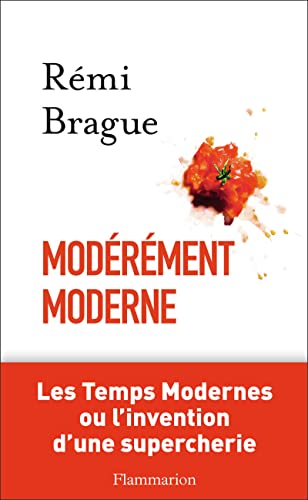 Rémi
Brague

MODÉRÉMENT
MODERNE

Les Temps Modernes
ou l'invention
d'une supercherie

Flammarion